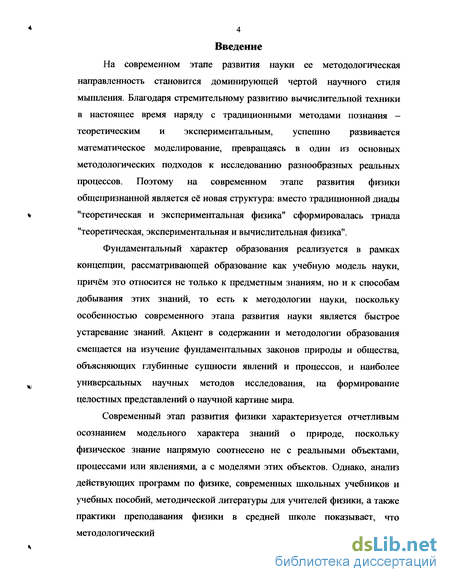 4

Введение

На современном этапе развития науки ее методологическая направленность становится доминирующей чертой научного стиля мышления. Благодаря стремительному развитию вычислительной техники в настоящее время наряду с традиционными методами познания – теоретическим и экспериментальным, успешно развивается математическое моделирование, превращаясь в один из основных методологических подходов к исследованию разнообразных реальных процессов. Поэтому на современном этапе развития физики общепризнанной является её новая структура: вместо традиционной диады "теоретическая и экспериментальная физика" сформировалась триада "теоретическая, экспериментальная и вычислительная физика".

Фундаментальный характер образования реализуется в рамках концепции, рассматривающей образование как учебную модель науки, причём это относится не только к предметным знаниям, но и к способам добывания этих знаний, то есть к методологии науки, поскольку особенностью современного этапа развития науки является быстрое устаревание знаний. Акцент в содержании и методологии образования смещается на изучение фундаментальных законов природы и общества, объясняющих глубинные сущности явлений и процессов, и наиболее универсальных научных методов исследования, на формирование целостных представлений о научной картине мира.

Современный этап развития физики характеризуется отчетливым осознанием модельного характера знаний о природе, поскольку физическое знание напрямую соотнесено не с реальными объектами, процессами или явлениями, а с моделями этих объектов. Однако, анализ действующих программ по физике, современных школьных учебников и учебных пособий, методической литературы для учителей физики, а также практики преподавания физики в средней школе показывает, что методологический

dsLib.net
библиотека диссертаций